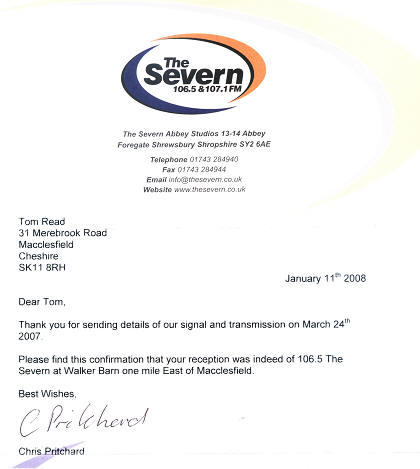 The Severn 106.5 & 107.1 FM

The Severn Abbey Studios 13-14 Abbey Foregate Shrewsbury Shropshire SY2 6AE

Telephone 01743 284940
Fax 01743 284944
Email info@thesevern.co.uk
Website www.thesevern.co.uk

Tom Read
31 Merebrook Road
Macclesfield
Cheshire
SK11 8RH

January 11$^{th}$ 2008

Dear Tom,

Thank you for sending details of our signal and transmission on March 24$^{th}$ 2007.

Please find this confirmation that your reception was indeed of 106.5 The Severn at Walker Barn one mile East of Macclesfield.

Best Wishes,

C Pritchard

Chris Pritchard